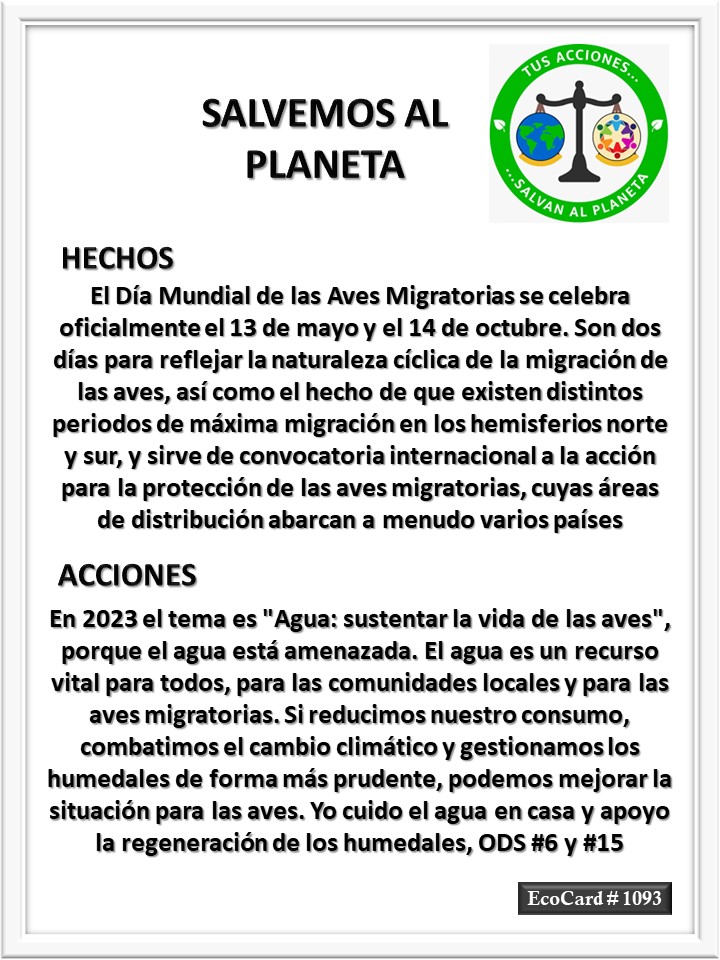 SALVEMOS AL PLANETA

TUS ACCIONES...
...SALVAN AL PLANETA

HECHOS

El Día Mundial de las Aves Migratorias se celebra oficialmente el 13 de mayo y el 14 de octubre. Son dos días para reflejar la naturaleza cíclica de la migración de las aves, así como el hecho de que existen distintos periodos de máxima migración en los hemisferios norte y sur, y sirve de convocatoria internacional a la acción para la protección de las aves migratorias, cuyas áreas de distribución abarcan a menudo varios países

ACCIONES

En 2023 el tema es "Agua: sustentar la vida de las aves", porque el agua está amenazada. El agua es un recurso vital para todos, para las comunidades locales y para las aves migratorias. Si reducimos nuestro consumo, combatimos el cambio climático y gestionamos los humedales de forma más prudente, podemos mejorar la situación para las aves. Yo cuido el agua en casa y apoyo la regeneración de los humedales, ODS #6 y #15

EcoCard # 1093